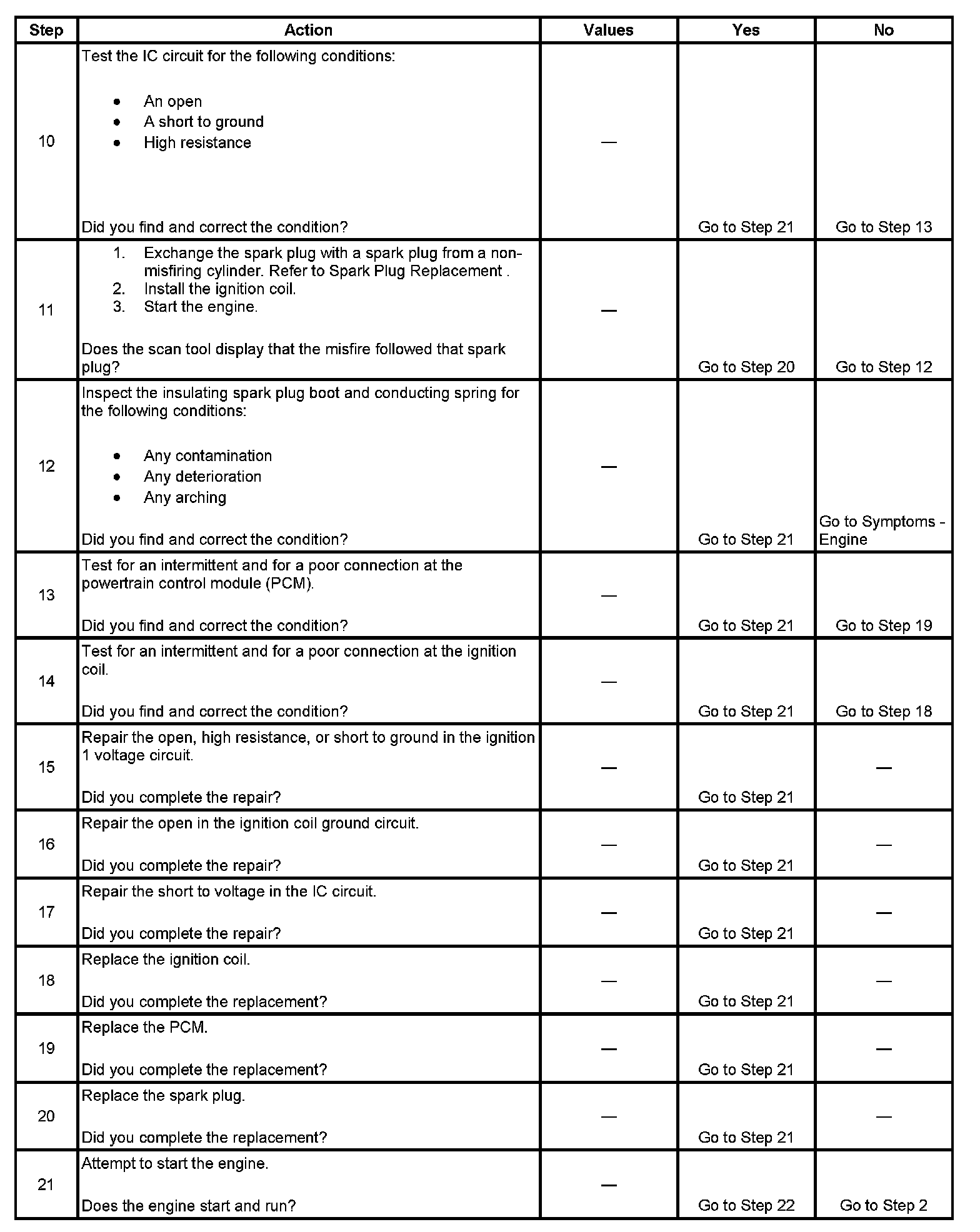 | Step | Action | Values | Yes | No |
|---|---|---|---|---|
| 10 | Test the IC circuit for the following conditions: • An open • A short to ground • High resistance Did you find and correct the condition? | — | Go to Step 21 | Go to Step 13 |
| 11 | 1. Exchange the spark plug with a spark plug from a non-misfiring cylinder. Refer to Spark Plug Replacement . 2. Install the ignition coil. 3. Start the engine. Does the scan tool display that the misfire followed that spark plug? | — | Go to Step 20 | Go to Step 12 |
| 12 | Inspect the insulating spark plug boot and conducting spring for the following conditions: • Any contamination • Any deterioration • Any arching Did you find and correct the condition? | — | Go to Step 21 | Go to Symptoms - Engine |
| 13 | Test for an intermittent and for a poor connection at the powertrain control module (PCM). Did you find and correct the condition? | — | Go to Step 21 | Go to Step 19 |
| 14 | Test for an intermittent and for a poor connection at the ignition coil. Did you find and correct the condition? | — | Go to Step 21 | Go to Step 18 |
| 15 | Repair the open, high resistance, or short to ground in the ignition 1 voltage circuit. Did you complete the repair? | — | Go to Step 21 | — |
| 16 | Repair the open in the ignition coil ground circuit. Did you complete the repair? | — | Go to Step 21 | — |
| 17 | Repair the short to voltage in the IC circuit. Did you complete the repair? | — | Go to Step 21 | — |
| 18 | Replace the ignition coil. Did you complete the replacement? | — | Go to Step 21 | — |
| 19 | Replace the PCM. Did you complete the replacement? | — | Go to Step 21 | — |
| 20 | Replace the spark plug. Did you complete the replacement? | — | Go to Step 21 | — |
| 21 | Attempt to start the engine. Does the engine start and run? | — | Go to Step 22 | Go to Step 2 |